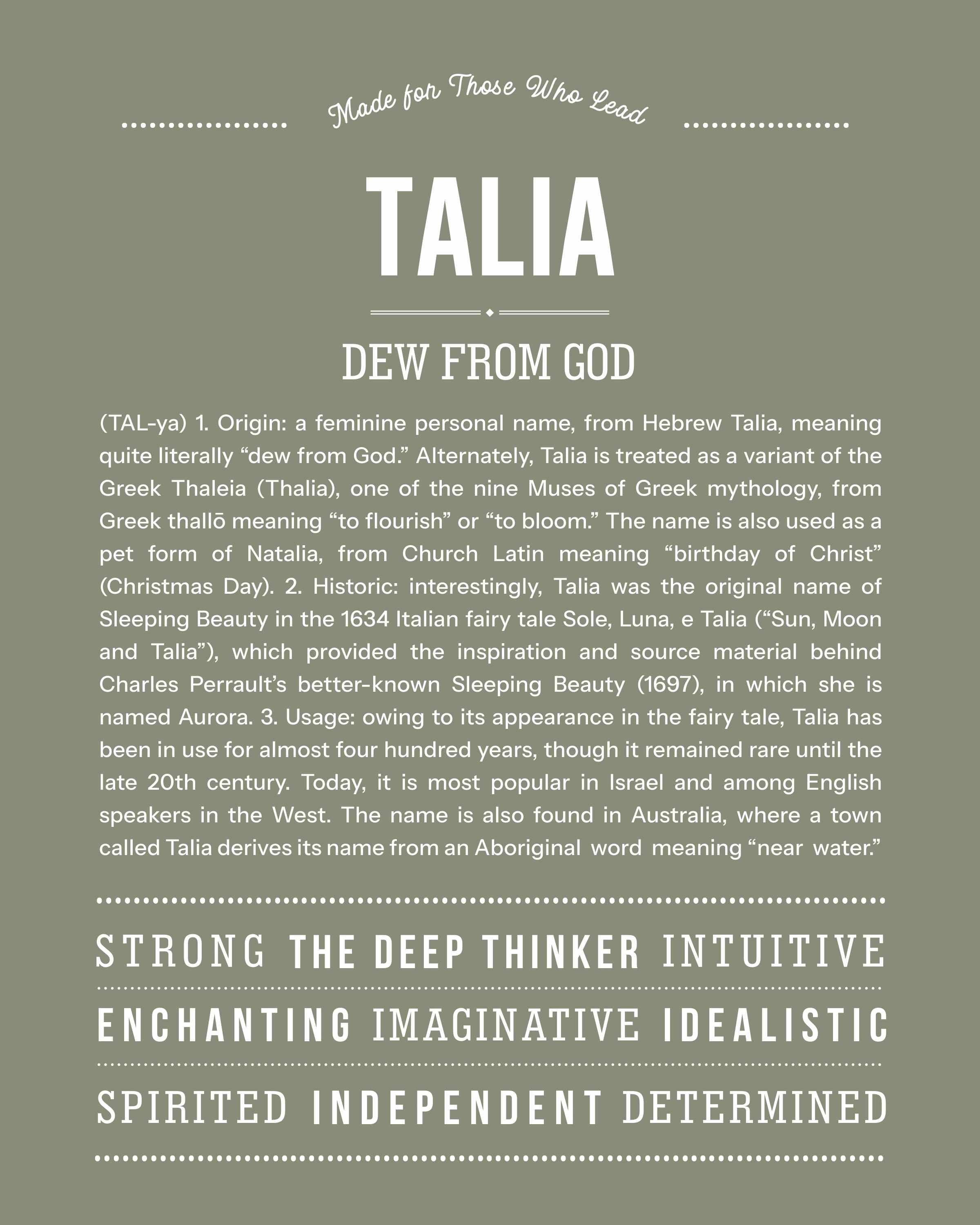 Made for Those Who Lead

TALIA

DEW FROM GOD

(TAL-ya) 1. Origin: a feminine personal name, from Hebrew Talia, meaning quite literally “dew from God.” Alternately, Talia is treated as a variant of the Greek Thaleia (Thalia), one of the nine Muses of Greek mythology, from Greek thallō meaning “to flourish” or “to bloom.” The name is also used as a pet form of Natalia, from Church Latin meaning “birthday of Christ” (Christmas Day). 2. Historic: interestingly, Talia was the original name of Sleeping Beauty in the 1634 Italian fairy tale Sole, Luna, e Talia (“Sun, Moon and Talia”), which provided the inspiration and source material behind Charles Perrault’s better-known Sleeping Beauty (1697), in which she is named Aurora. 3. Usage: owing to its appearance in the fairy tale, Talia has been in use for almost four hundred years, though it remained rare until the late 20th century. Today, it is most popular in Israel and among English speakers in the West. The name is also found in Australia, where a town called Talia derives its name from an Aboriginal word meaning “near water.”

STRONG THE DEEP THINKER INTUITIVE

ENCHANTING IMAGINATIVE IDEALISTIC

SPIRITED INDEPENDENT DETERMINED